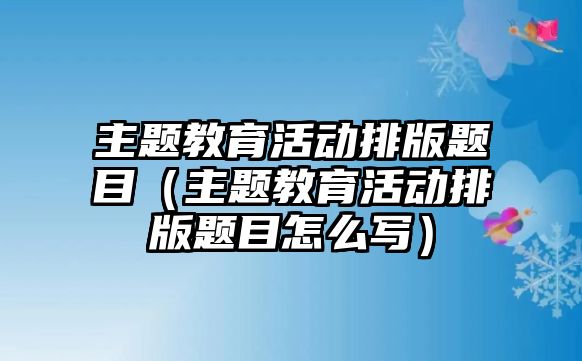 主题教育活动排版题目（主题教育活动排版题目怎么写）